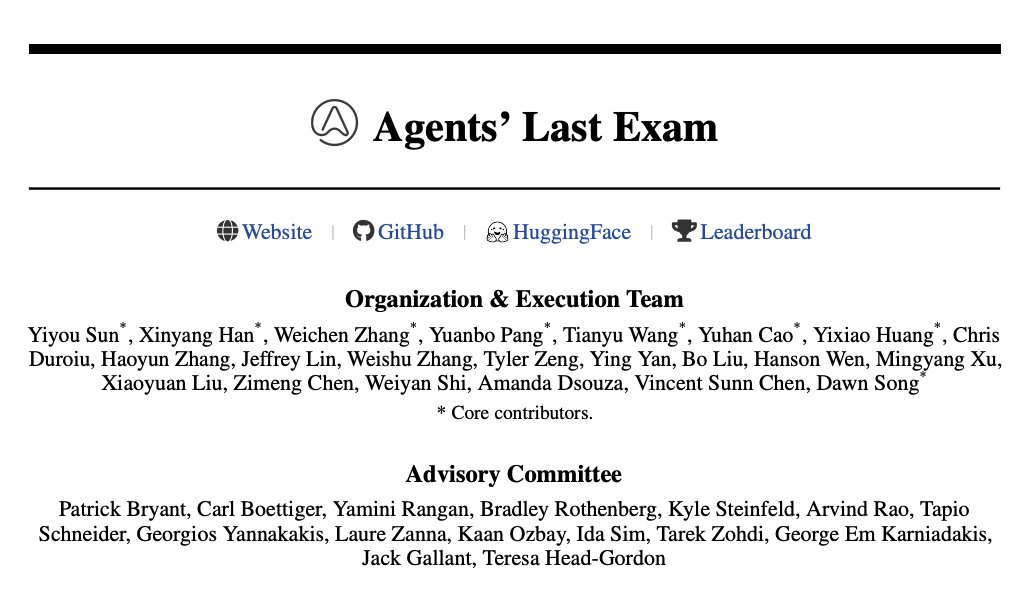 Agents' Last Exam

Website | GitHub | HuggingFace | Leaderboard

Organization & Execution Team

Yiyou Sun$^{*}$, Xinyang Han$^{*}$, Weichen Zhang$^{*}$, Yuanbo Pang$^{*}$, Tianyu Wang$^{*}$, Yuhan Cao$^{*}$, Yixiao Huang$^{*}$, Chris Duroiu, Haoyun Zhang, Jeffrey Lin, Weishu Zhang, Tyler Zeng, Ying Yan, Bo Liu, Hanson Wen, Mingyang Xu, Xiaoyuan Liu, Zimeng Chen, Weiyan Shi, Amanda Dsouza, Vincent Sunn Chen, Dawn Song$^{*}$

* Core contributors.

Advisory Committee

Patrick Bryant, Carl Boettiger, Yamini Rangan, Bradley Rothenberg, Kyle Steinfeld, Arvind Rao, Tapio Schneider, Georgios Yannakakis, Laure Zanna, Kaan Ozbay, Ida Sim, Tarek Zohdi, George Em Karniadakis, Jack Gallant, Teresa Head-Gordon